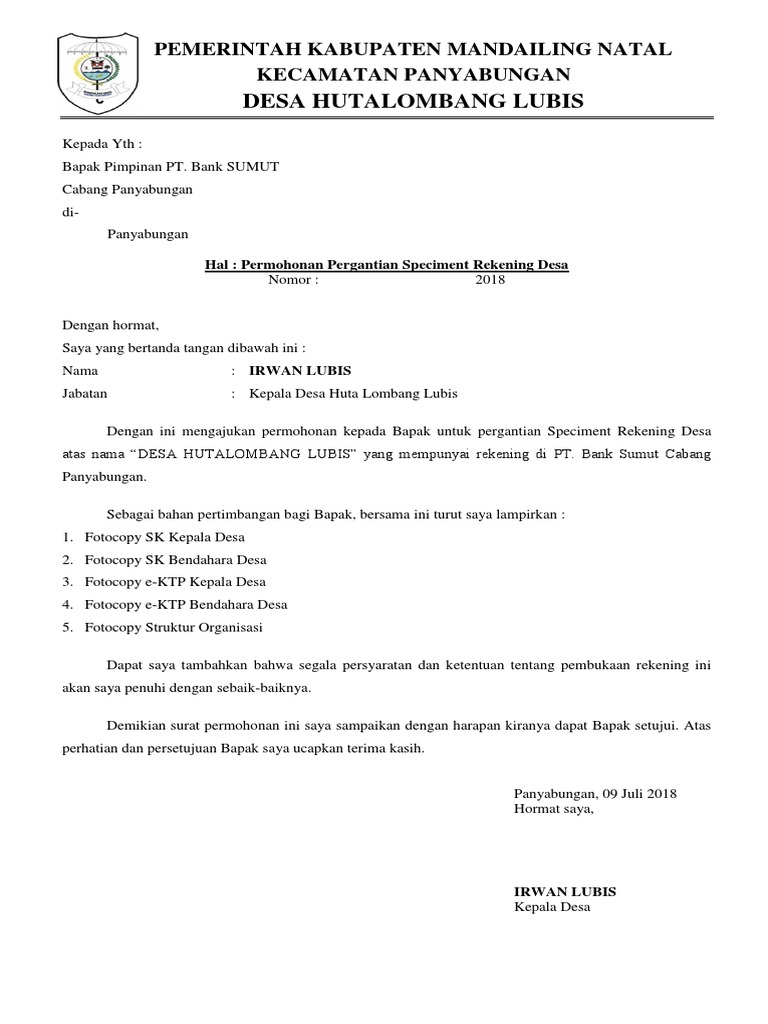 PEMERINTAH KABUPATEN MANDAILING NATAL
KECAMATAN PANYABUNGAN
DESA HUTALOMBANG LUBIS

Kepada Yth :
Bapak Pimpinan PT. Bank SUMUT
Cabang Panyabungan
di-
Panyabungan

Hal : Permohonan Pergantian Speciment Rekening Desa
Nomor : 2018

Dengan hormat,
Saya yang bertanda tangan dibawah ini :
Nama : IRWAN LUBIS
Jabatan : Kepala Desa Huta Lombang Lubis

Dengan ini mengajukan permohonan kepada Bapak untuk pergantian Speciment Rekening Desa atas nama "DESA HUTALOMBANG LUBIS" yang mempunyai rekening di PT. Bank Sumut Cabang Panyabungan.

Sebagai bahan pertimbangan bagi Bapak, bersama ini turut saya lampirkan :
1. Fotocopy SK Kepala Desa
2. Fotocopy SK Bendahara Desa
3. Fotocopy e-KTP Kepala Desa
4. Fotocopy e-KTP Bendahara Desa
5. Fotocopy Struktur Organisasi

Dapat saya tambahkan bahwa segala persyaratan dan ketentuan tentang pembukaan rekening ini akan saya penuhi dengan sebaik-baiknya.

Demikian surat permohonan ini saya sampaikan dengan harapan kiranya dapat Bapak setujui. Atas perhatian dan persetujuan Bapak saya ucapkan terima kasih.

Panyabungan, 09 Juli 2018
Hormat saya,

IRWAN LUBIS
Kepala Desa